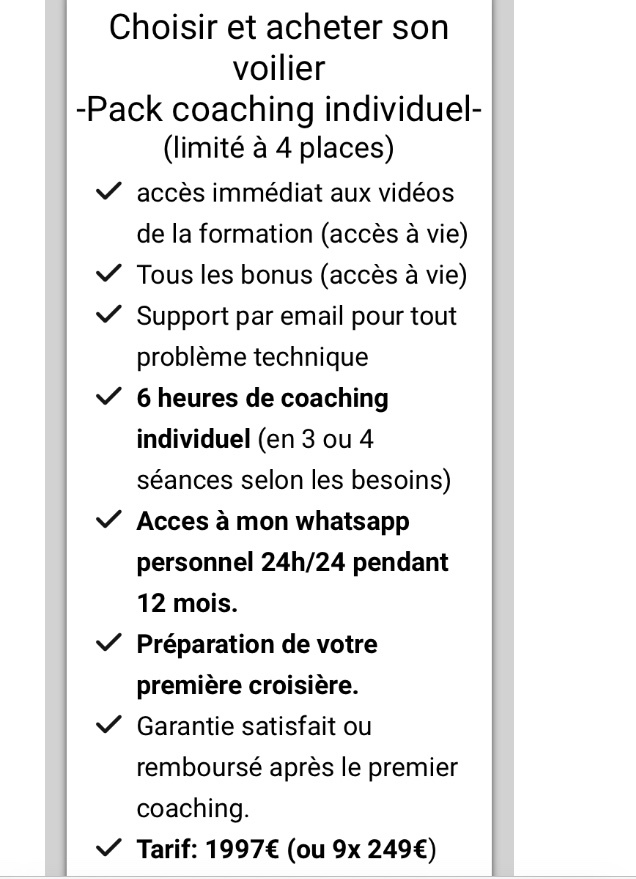 Choisir et acheter son voilier
-Pack coaching individuel-
(limité à 4 places)

✓ accès immédiat aux vidéos de la formation (accès à vie)
✓ Tous les bonus (accès à vie)
✓ Support par email pour tout problème technique
✓ 6 heures de coaching individuel (en 3 ou 4 séances selon les besoins)
✓ Acces à mon whatsapp personnel 24h/24 pendant 12 mois.
✓ Préparation de votre première croisière.
✓ Garantie satisfait ou remboursé après le premier coaching.
✓ Tarif: 1997€ (ou 9x 249€)